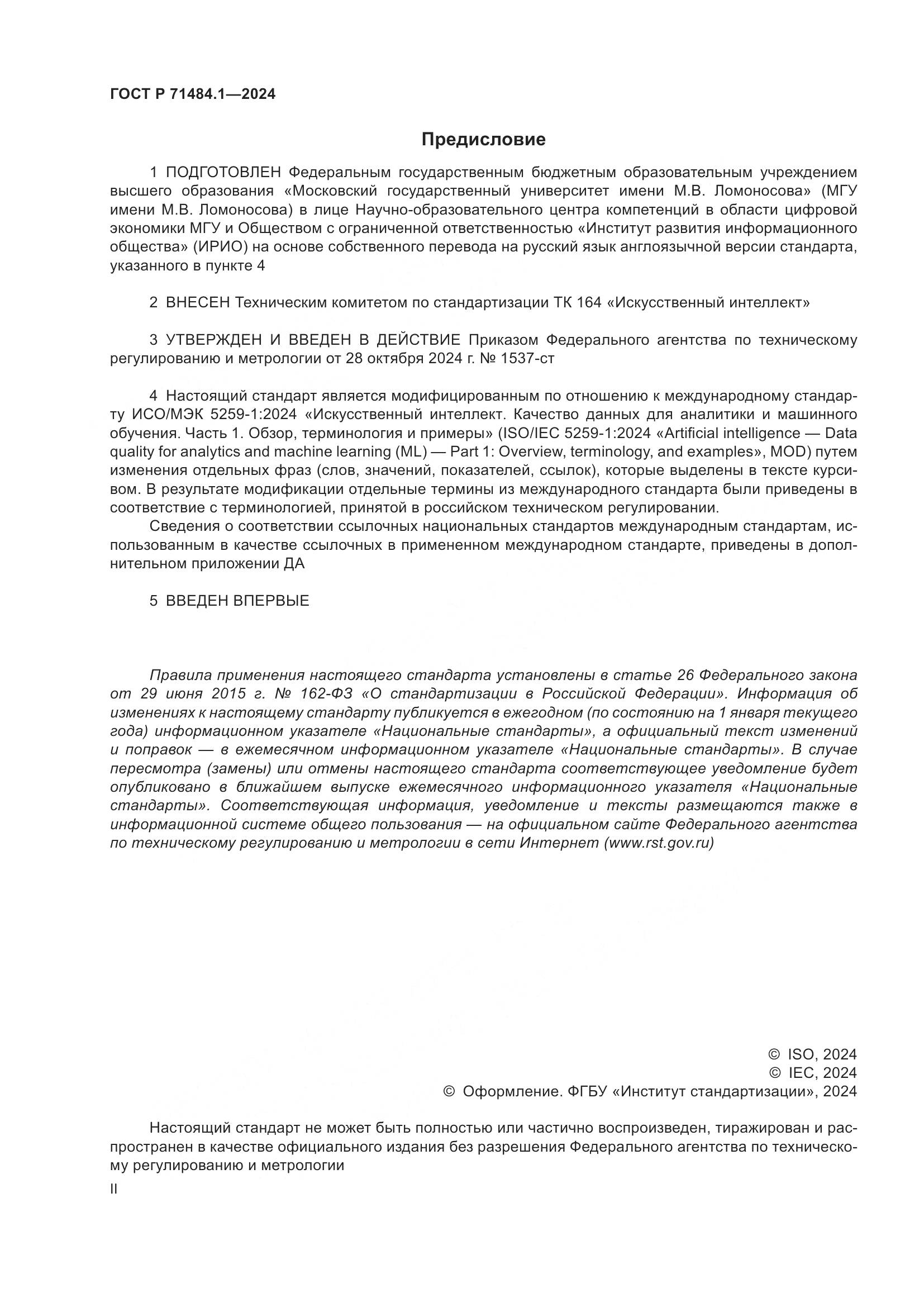 ГОСТ Р 71484.1—2024

Предисловие

1 ПОДГОТОВЛЕН Федеральным государственным бюджетным образовательным учреждением высшего образования «Московский государственный университет имени М.В. Ломоносова» (МГУ имени М.В. Ломоносова) в лице Научно-образовательного центра компетенций в области цифровой экономики МГУ и Обществом с ограниченной ответственностью «Институт развития информационного общества» (ИРИО) на основе собственного перевода на русский язык англоязычной версии стандарта, указанного в пункте 4

2 ВНЕСЕН Техническим комитетом по стандартизации ТК 164 «Искусственный интеллект»

3 УТВЕРЖДЕН И ВВЕДЕН В ДЕЙСТВИЕ Приказом Федерального агентства по техническому регулированию и метрологии от 28 октября 2024 г. № 1537-ст

4 Настоящий стандарт является модифицированным по отношению к международному стандарту ИСО/МЭК 5259-1:2024 «Искусственный интеллект. Качество данных для аналитики и машинного обучения. Часть 1. Обзор, терминология и примеры» (ISO/IEC 5259-1:2024 «Artificial intelligence — Data quality for analytics and machine learning (ML) — Part 1: Overview, terminology, and examples», MOD) путем изменения отдельных фраз (слов, значений, показателей, ссылок), которые выделены в тексте курсивом. В результате модификации отдельные термины из международного стандарта были приведены в соответствие с терминологией, принятой в российском техническом регулировании.
Сведения о соответствии ссылочных национальных стандартов международным стандартам, использованным в качестве ссылочных в примененном международном стандарте, приведены в дополнительном приложении ДА

5 ВВЕДЕН ВПЕРВЫЕ

Правила применения настоящего стандарта установлены в статье 26 Федерального закона от 29 июня 2015 г. № 162-ФЗ «О стандартизации в Российской Федерации». Информация об изменениях к настоящему стандарту публикуется в ежегодном (по состоянию на 1 января текущего года) информационном указателе «Национальные стандарты», а официальный текст изменений и поправок — в ежемесячном информационном указателе «Национальные стандарты». В случае пересмотра (замены) или отмены настоящего стандарта соответствующее уведомление будет опубликовано в ближайшем выпуске ежемесячного информационного указателя «Национальные стандарты». Соответствующая информация, уведомление и тексты размещаются также в информационной системе общего пользования — на официальном сайте Федерального агентства по техническому регулированию и метрологии в сети Интернет (www.rst.gov.ru)

© ISO, 2024
© IEC, 2024
© Оформление. ФГБУ «Институт стандартизации», 2024

Настоящий стандарт не может быть полностью или частично воспроизведен, тиражирован и распространен в качестве официального издания без разрешения Федерального агентства по техническому регулированию и метрологии

II